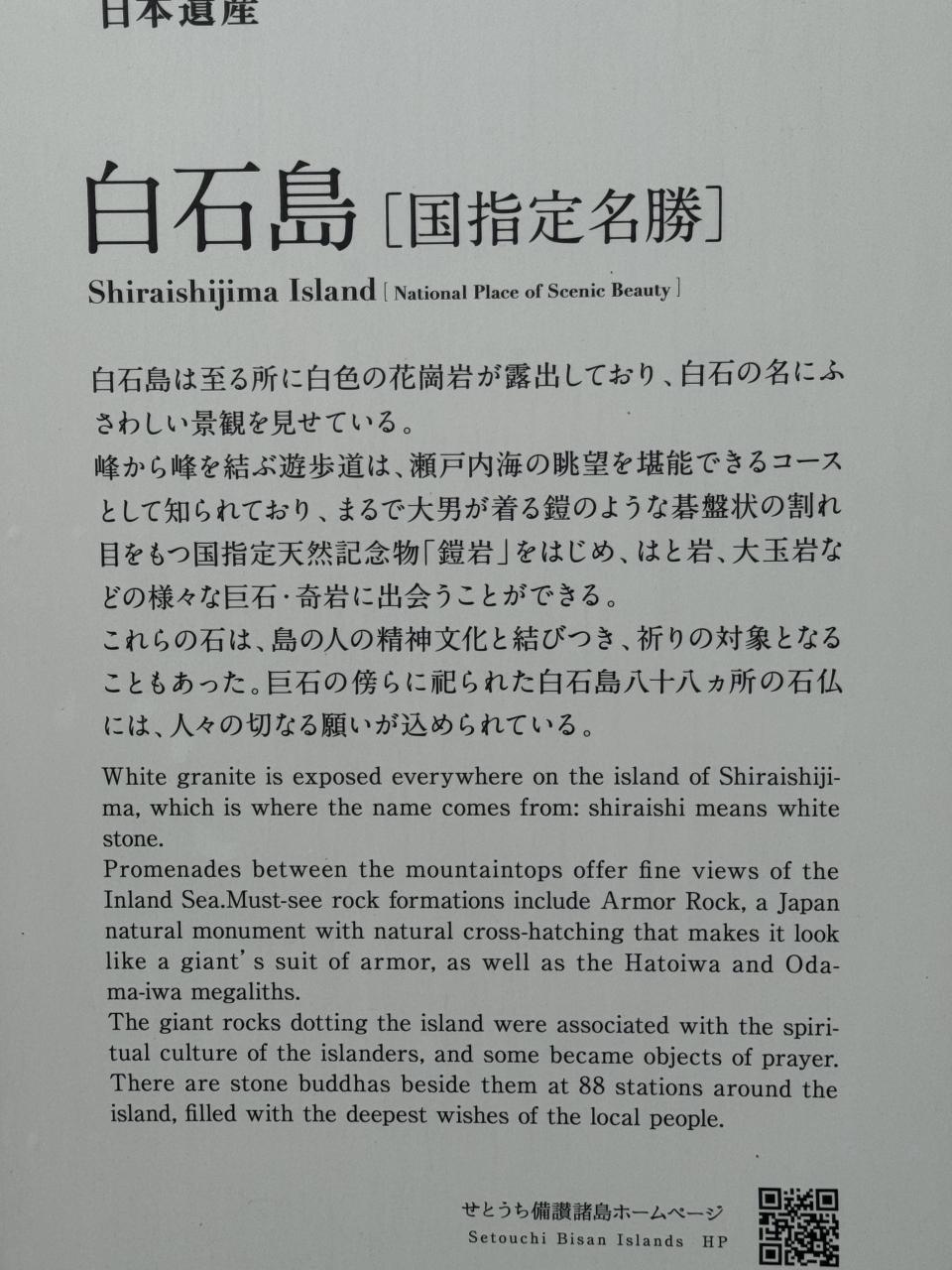 日本遺産

白石島［国指定名勝］

Shiraishijima Island [ National Place of Scenic Beauty ]

白石島は至る所に白色の花崗岩が露出しており、白石の名にふさわしい景観を見せている。

峰から峰を結ぶ遊歩道は、瀬戸内海の眺望を堪能できるコースとして知られており、まるで大男が着る鎧のような碁盤状の割れ目をもつ国指定天然記念物「鎧岩」をはじめ、はと岩、大玉岩などの様々な巨石・奇岩に出会うことができる。

これらの石は、島の人の精神文化と結びつき、祈りの対象となることもあった。巨石の傍らに祀られた白石島八十八ヵ所の石仏には、人々の切なる願いが込められている。

White granite is exposed everywhere on the island of Shiraishijima, which is where the name comes from: shiraishi means white stone.

Promenades between the mountaintops offer fine views of the Inland Sea.Must-see rock formations include Armor Rock, a Japan natural monument with natural cross-hatching that makes it look like a giant's suit of armor, as well as the Hatoiwa and Odama-iwa megaliths.

The giant rocks dotting the island were associated with the spiritual culture of the islanders, and some became objects of prayer. There are stone buddhas beside them at 88 stations around the island, filled with the deepest wishes of the local people.

せとうち備讃諸島ホームページ
Setouchi Bisan Islands HP